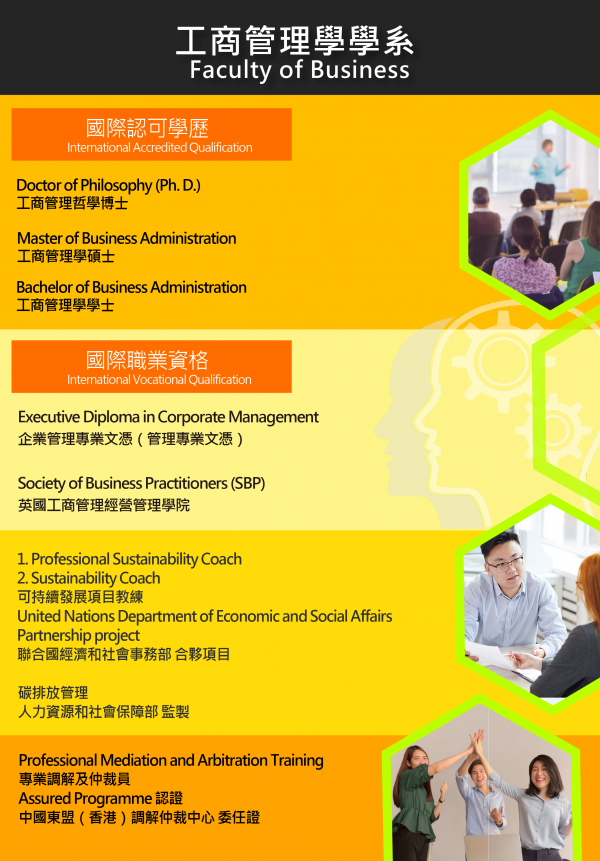 工商管理學學系
Faculty of Business

國際認可學歷
International Accredited Qualification

Doctor of Philosophy (Ph. D.)
工商管理哲學博士

Master of Business Administration
工商管理學碩士

Bachelor of Business Administration
工商管理學學士

國際職業資格
International Vocational Qualification

Executive Diploma in Corporate Management
企業管理專業文憑（管理專業文憑）

Society of Business Practitioners (SBP)
英國工商管理經營管理學院

1. Professional Sustainability Coach
2. Sustainability Coach
可持續發展項目教練
United Nations Department of Economic and Social Affairs Partnership project
聯合國經濟和社會事務部 合夥項目

碳排放管理
人力資源和社會保障部 監製

Professional Mediation and Arbitration Training
專業調解及仲裁員
Assured Programme 認證
中國東盟（香港）調解仲裁中心 委任證